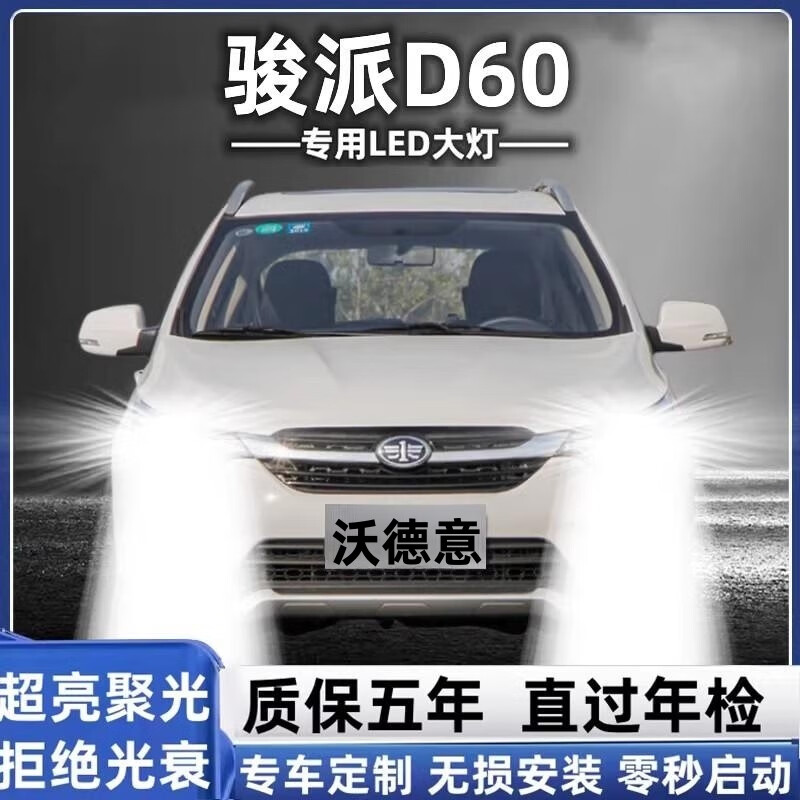 骏派D60

——专用LED大灯——

沃德意

超亮聚光
拒绝光衰

质保五年 直过年检

专车定制 无损安装 零秒启动